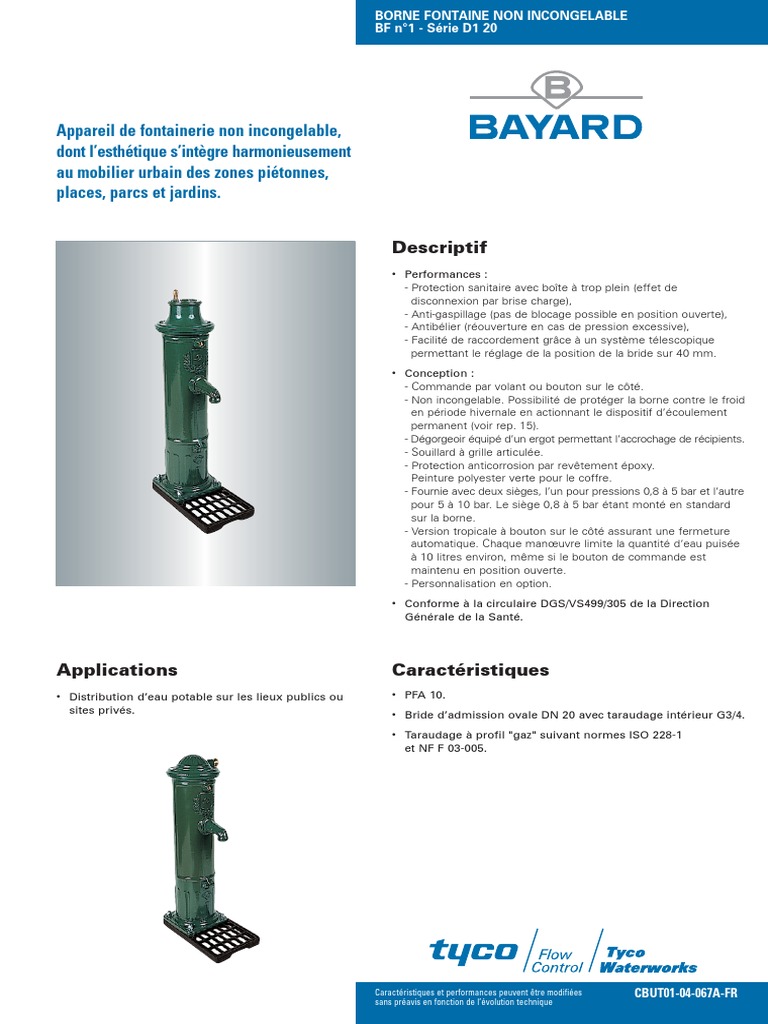 BORNE FONTAINE NON INCONGELABLE
BF n°1 - Série D1 20

B
BAYARD

Appareil de fontainerie non incongelable, dont l'esthétique s'intègre harmonieusement au mobilier urbain des zones piétonnes, places, parcs et jardins.

Descriptif

• Performances :
- Protection sanitaire avec boîte à trop plein (effet de disconnexion par brise charge),
- Anti-gaspillage (pas de blocage possible en position ouverte),
- Antibélier (réouverture en cas de pression excessive),
- Facilité de raccordement grâce à un système télescopique permettant le réglage de la position de la bride sur 40 mm.

• Conception :
- Commande par volant ou bouton sur le côté.
- Non incongelable. Possibilité de protéger la borne contre le froid en période hivernale en actionnant le dispositif d'écoulement permanent (voir rep. 15).
- Dégorgeoir équipé d'un ergot permettant l'accrochage de récipients.
- Souillard à grille articulée.
- Protection anticorrosion par revêtement époxy. Peinture polyester verte pour le coffre.
- Fournie avec deux sièges, l'un pour pressions 0,8 à 5 bar et l'autre pour 5 à 10 bar. Le siège 0,8 à 5 bar étant monté en standard sur la borne.
- Version tropicale à bouton sur le côté assurant une fermeture automatique. Chaque manœuvre limite la quantité d'eau puisée à 10 litres environ, même si le bouton de commande est maintenu en position ouverte.
- Personnalisation en option.

• Conforme à la circulaire DGS/VS499/305 de la Direction Générale de la Santé.

Applications

• Distribution d'eau potable sur les lieux publics ou sites privés.

Caractéristiques

• PFA 10.
• Bride d'admission ovale DN 20 avec taraudage intérieur G3/4.
• Taraudage à profil "gaz" suivant normes ISO 228-1 et NF F 03-005.

tyco Flow Control Tyco Waterworks

Caractéristiques et performances peuvent être modifiées sans préavis en fonction de l'évolution technique

CBUT01-04-067A-FR